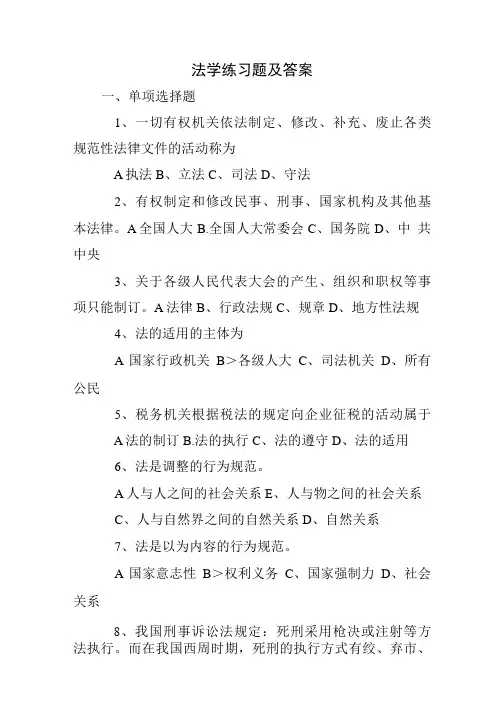 法学练习题及答案

一、单项选择题

1、一切有权机关依法制定、修改、补充、废止各类规范性法律文件的活动称为

A 执法 B、立法 C、司法 D、守法

2、有权制定和修改民事、刑事、国家机构及其他基本法律。A 全国人大 B.全国人大常委会 C、国务院 D、中 共中央

3、关于各级人民代表大会的产生、组织和职权等事项只能制订。A 法律 B、行政法规 C、规章 D、地方性法规

4、法的适用的主体为

A 国家行政机关 B>各级人大 C、司法机关 D、所有公民

5、税务机关根据税法的规定向企业征税的活动属于

A 法的制订 B.法的执行 C、法的遵守 D、法的适用

6、法是调整的行为规范。

A 人与人之间的社会关系 E、人与物之间的社会关系

C、人与自然界之间的自然关系 D、自然关系

7、法是以为内容的行为规范。

A 国家意志性 B>权利义务 C、国家强制力 D、社会关系

8、我国刑事诉讼法规定：死刑采用枪决或注射等方法执行。而在我国西周时期，死刑的执行方式有绞、弃市、